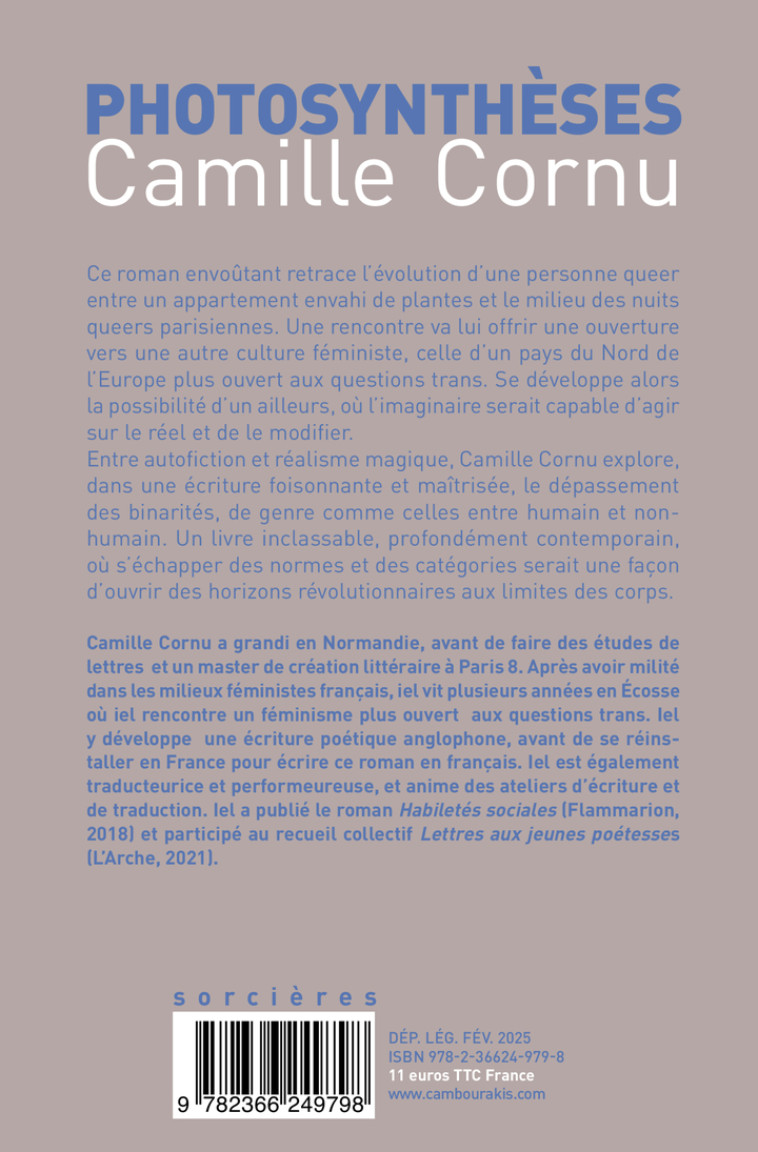 PHOTOSYNTHÈSES
Camille Cornu

Ce roman envoûtant retrace l'évolution d'une personne queer entre un appartement envahi de plantes et le milieu des nuits queers parisiennes. Une rencontre va lui offrir une ouverture vers une autre culture féministe, celle d'un pays du Nord de l'Europe plus ouvert aux questions trans. Se développe alors la possibilité d'un ailleurs, où l'imaginaire serait capable d'agir sur le réel et de le modifier.
Entre autofiction et réalisme magique, Camille Cornu explore, dans une écriture foisonnante et maîtrisée, le dépassement des binarités, de genre comme celles entre humain et non-humain. Un livre inclassable, profondément contemporain, où s'échapper des normes et des catégories serait une façon d'ouvrir des horizons révolutionnaires aux limites des corps.

Camille Cornu a grandi en Normandie, avant de faire des études de lettres et un master de création littéraire à Paris 8. Après avoir milité dans les milieux féministes français, iel vit plusieurs années en Écosse où iel rencontre un féminisme plus ouvert aux questions trans. Iel y développe une écriture poétique anglophone, avant de se réinstaller en France pour écrire ce roman en français. Iel est également traducteurice et performeureuse, et anime des ateliers d'écriture et de traduction. Iel a publié le roman Habiletés sociales (Flammarion, 2018) et participé au recueil collectif Lettres aux jeunes poétesses (L'Arche, 2021).

sorcières

9 782366 249798

DÉP. LÉG. FÉV. 2025
ISBN 978-2-36624-979-8
11 euros TTC France
www.cambourakis.com